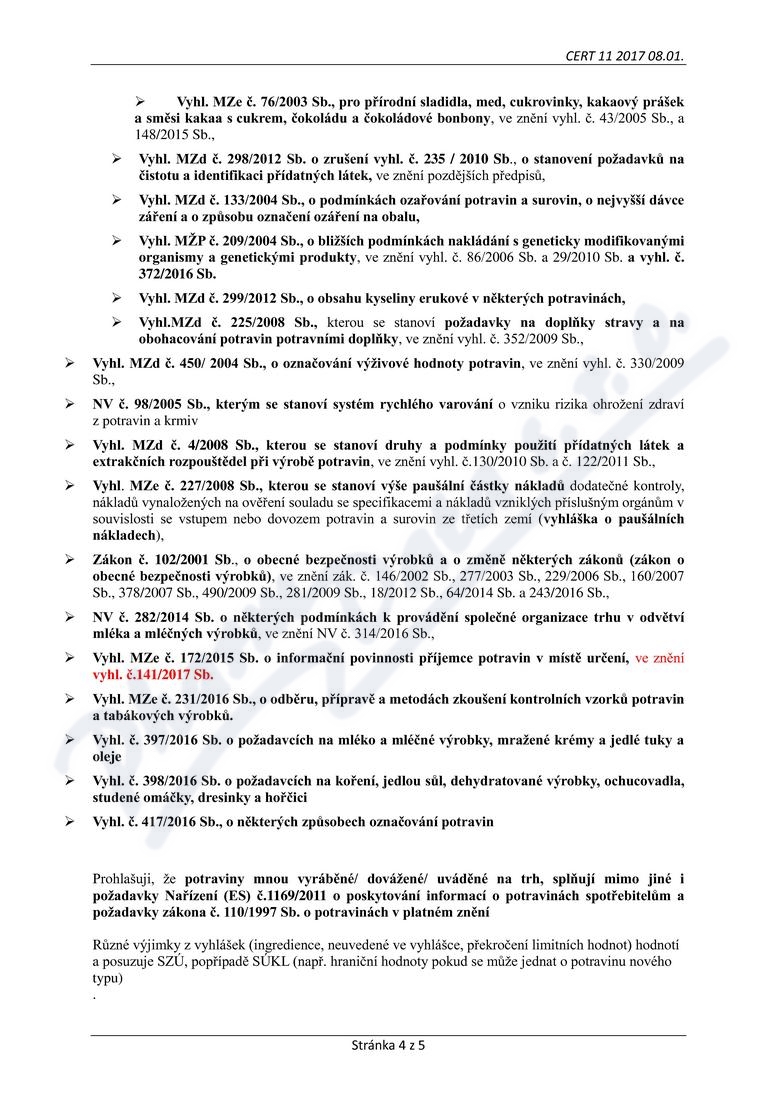 CERT 11 2017 08.01.

➢ Vyhl. MZe č. 76/2003 Sb., pro přírodní sladidla, med, cukrovinky, kakaový prášek a směsi kakaa s cukrem, čokoládu a čokoládové bonbony, ve znění vyhl. č. 43/2005 Sb., a 148/2015 Sb.,

➢ Vyhl. MZd č. 298/2012 Sb. o zrušení vyhl. č. 235 / 2010 Sb., o stanovení požadavků na čistotu a identifikaci přídatných látek, ve znění pozdějších předpisů,

➢ Vyhl. MZd č. 133/2004 Sb., o podmínkách ozařování potravin a surovin, o nejvyšší dávce záření a o způsobu označení ozáření na obalu,

➢ Vyhl. MŽP č. 209/2004 Sb., o bližších podmínkách nakládání s geneticky modifikovanými organismy a genetickými produkty, ve znění vyhl. č. 86/2006 Sb. a 29/2010 Sb. a vyhl. č. 372/2016 Sb.

➢ Vyhl. MZd č. 299/2012 Sb., o obsahu kyseliny erukové v některých potravinách,

➢ Vyhl.MZd č. 225/2008 Sb., kterou se stanoví požadavky na doplňky stravy a na obohacování potravin potravními doplňky, ve znění vyhl. č. 352/2009 Sb.,

➢ Vyhl. MZd č. 450/ 2004 Sb., o označování výživové hodnoty potravin, ve znění vyhl. č. 330/2009 Sb.,

➢ NV č. 98/2005 Sb., kterým se stanoví systém rychlého varování o vzniku rizika ohrožení zdraví z potravin a krmiv

➢ Vyhl. MZd č. 4/2008 Sb., kterou se stanoví druhy a podmínky použití přídatných látek a extrakčních rozpouštědel při výrobě potravin, ve znění vyhl. č.130/2010 Sb. a č. 122/2011 Sb.,

➢ Vyhl. MZe č. 227/2008 Sb., kterou se stanoví výše paušální částky nákladů dodatečné kontroly, nákladů vynaložených na ověření souladu se specifikacemi a nákladů vzniklých příslušným orgánům v souvislosti se vstupem nebo dovozem potravin a surovin ze třetích zemí (vyhláška o paušálních nákladech),

➢ Zákon č. 102/2001 Sb., o obecné bezpečnosti výrobků a o změně některých zákonů (zákon o obecné bezpečnosti výrobků), ve znění zák. č. 146/2002 Sb., 277/2003 Sb., 229/2006 Sb., 160/2007 Sb., 378/2007 Sb., 490/2009 Sb., 281/2009 Sb., 18/2012 Sb., 64/2014 Sb. a 243/2016 Sb.,

➢ NV č. 282/2014 Sb. o některých podmínkách k provádění společné organizace trhu v odvětví mléka a mléčných výrobků, ve znění NV č. 314/2016 Sb.,

➢ Vyhl. MZe č. 172/2015 Sb. o informační povinnosti příjemce potravin v místě určení, ve znění vyhl. č.141/2017 Sb.

➢ Vyhl. MZe č. 231/2016 Sb., o odběru, přípravě a metodách zkoušení kontrolních vzorků potravin a tabákových výrobků.

➢ Vyhl. č. 397/2016 Sb. o požadavcích na mléko a mléčné výrobky, mražené krémy a jedlé tuky a oleje

➢ Vyhl. č. 398/2016 Sb. o požadavcích na koření, jedlou sůl, dehydratované výrobky, ochucovadla, studené omáčky, dresinky a hořčici

➢ Vyhl. č. 417/2016 Sb., o některých způsobech označování potravin

Prohlašuji, že potraviny mnou vyráběné/ dovážené/ uváděné na trh, splňují mimo jiné i požadavky Nařízení (ES) č.1169/2011 o poskytování informací o potravinách spotřebitelům a požadavky zákona č. 110/1997 Sb. o potravinách v platném znění

Různé výjimky z vyhlášek (ingredience, neuvedené ve vyhlášce, překročení limitních hodnot) hodnotí a posuzuje SZÚ, popřípadě SÚKL (např. hraniční hodnoty pokud se může jednat o potravinu nového typu)
.

Stránka 4 z 5